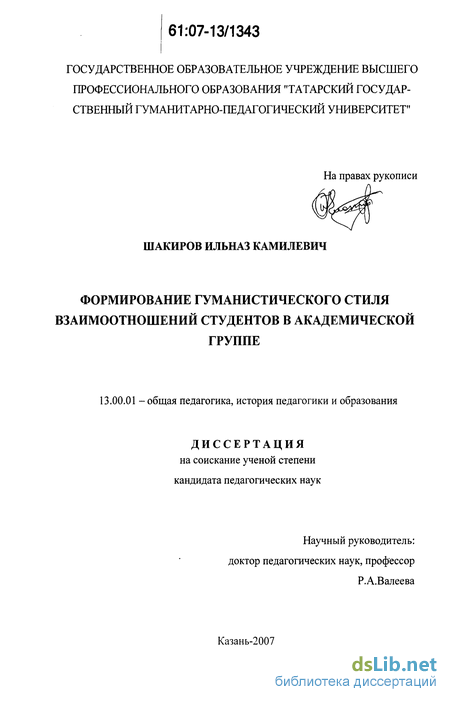 61:07-13/1343

ГОСУДАРСТВЕННОЕ ОБРАЗОВАТЕЛЬНОЕ УЧРЕЖДЕНИЕ ВЫСШЕГО ПРОФЕССИОНАЛЬНОГО ОБРАЗОВАНИЯ "ТАТАРСКИЙ ГОСУДАРСТВЕННЫЙ ГУМАНИТАРНО-ПЕДАГОГИЧЕСКИЙ УНИВЕРСИТЕТ"

На правах рукописи

ШАКИРОВ ИЛЬНАЗ КАМИЛЕВИЧ

ФОРМИРОВАНИЕ ГУМАНИСТИЧЕСКОГО СТИЛЯ ВЗАИМООТНОШЕНИЙ СТУДЕНТОВ В АКАДЕМИЧЕСКОЙ ГРУППЕ

13.00.01 – общая педагогика, история педагогики и образования

ДИССЕРТАЦИЯ
на соискание ученой степени
кандидата педагогических наук

Научный руководитель:
доктор педагогических наук, профессор
Р.А.Валеева

Казань-2007

dsLib.net
библиотека диссертаций